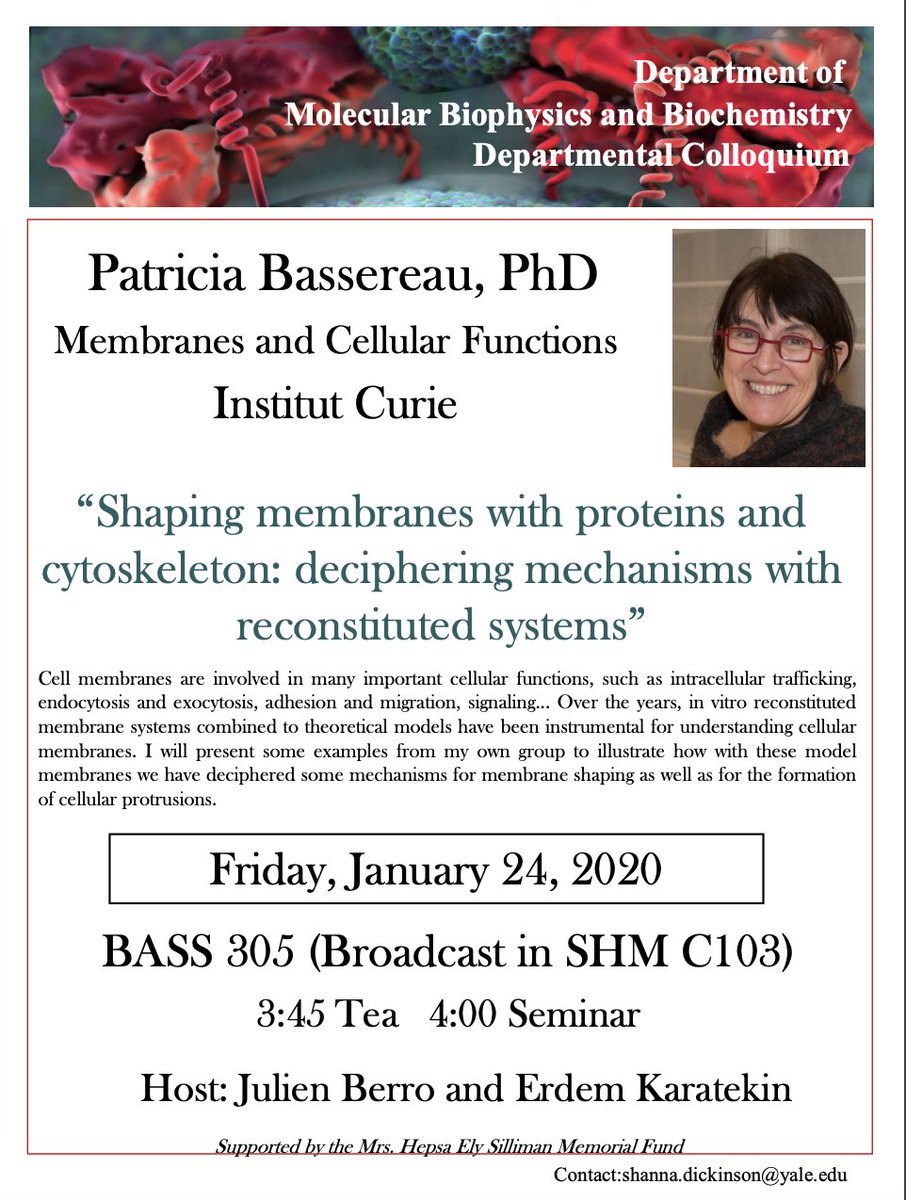 Department of
Molecular Biophysics and Biochemistry
Departmental Colloquium

Patricia Bassereau, PhD

Membranes and Cellular Functions

Institut Curie

"Shaping membranes with proteins and cytoskeleton: deciphering mechanisms with reconstituted systems"

Cell membranes are involved in many important cellular functions, such as intracellular trafficking, endocytosis and exocytosis, adhesion and migration, signaling... Over the years, in vitro reconstituted membrane systems combined to theoretical models have been instrumental for understanding cellular membranes. I will present some examples from my own group to illustrate how with these model membranes we have deciphered some mechanisms for membrane shaping as well as for the formation of cellular protrusions.

Friday, January 24, 2020

BASS 305 (Broadcast in SHM C103)

3:45 Tea   4:00 Seminar

Host: Julien Berro and Erdem Karatekin

Supported by the Mrs. Hepsa Ely Silliman Memorial Fund

Contact:shanna.dickinson@yale.edu